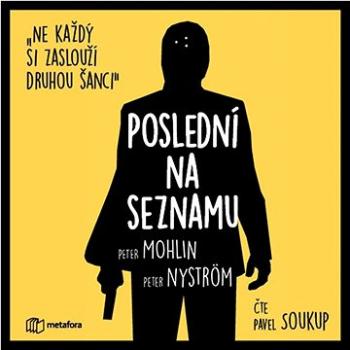 „NE KAŽDÝ SI ZASLOUŽÍ DRUHOU ŠANCI"

POSLEDNÍ NA SEZNAMU

PETER MOHLIN
PETER NYSTRÖM

ČTE PAVEL SOUKUP

metafora